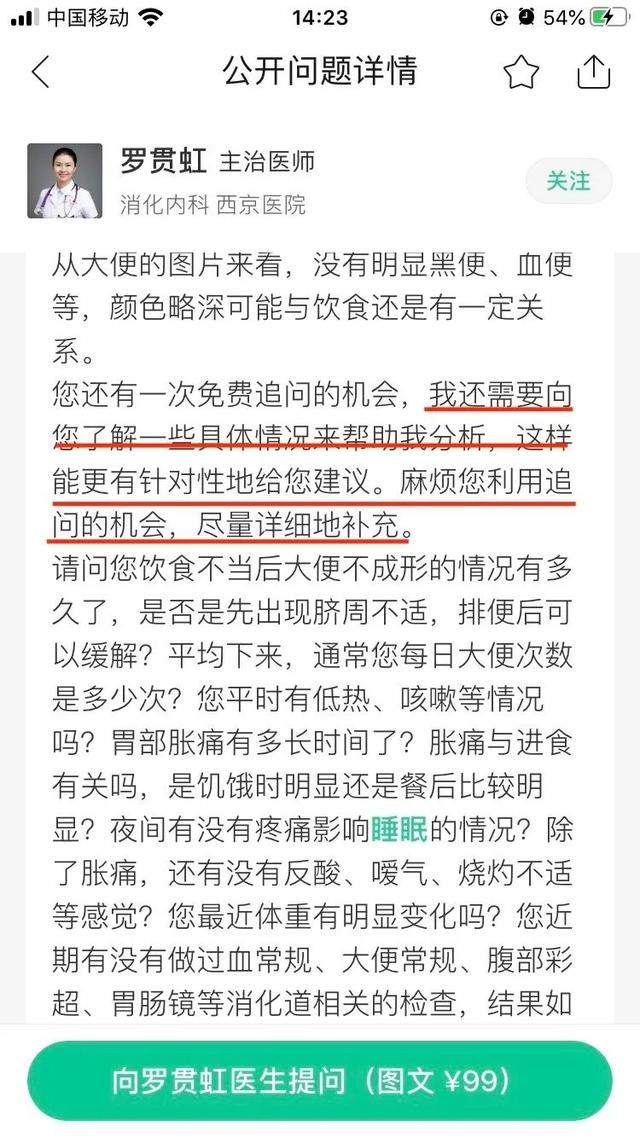 中国移动 14:23 54%

公开问题详情

罗贯虹 主治医师
消化内科 西京医院
关注

从大便的图片来看，没有明显黑便、血便等，颜色略深可能与饮食还是有一定关系。
您还有一次免费追问的机会，我还需要向您了解一些具体情况来帮助我分析，这样能更有针对性地给您建议。麻烦您利用追问的机会，尽量详细地补充。
请问您饮食不当后大便不成形的情况有多久了，是否是先出现脐周不适，排便后可以缓解？平均下来，通常您每日大便次数是多少次？您平时有低热、咳嗽等情况吗？胃部胀痛有多长时间了？胀痛与进食有关吗，是饥饿时明显还是餐后比较明显？夜间有没有疼痛影响睡眠的情况？除了胀痛，还有没有反酸、嗳气、烧灼不适等感觉？您最近体重有明显变化吗？您近期有没有做过血常规、大便常规、腹部彩超、胃肠镜等消化道相关的检查，结果如

向罗贯虹医生提问（图文 ¥99）